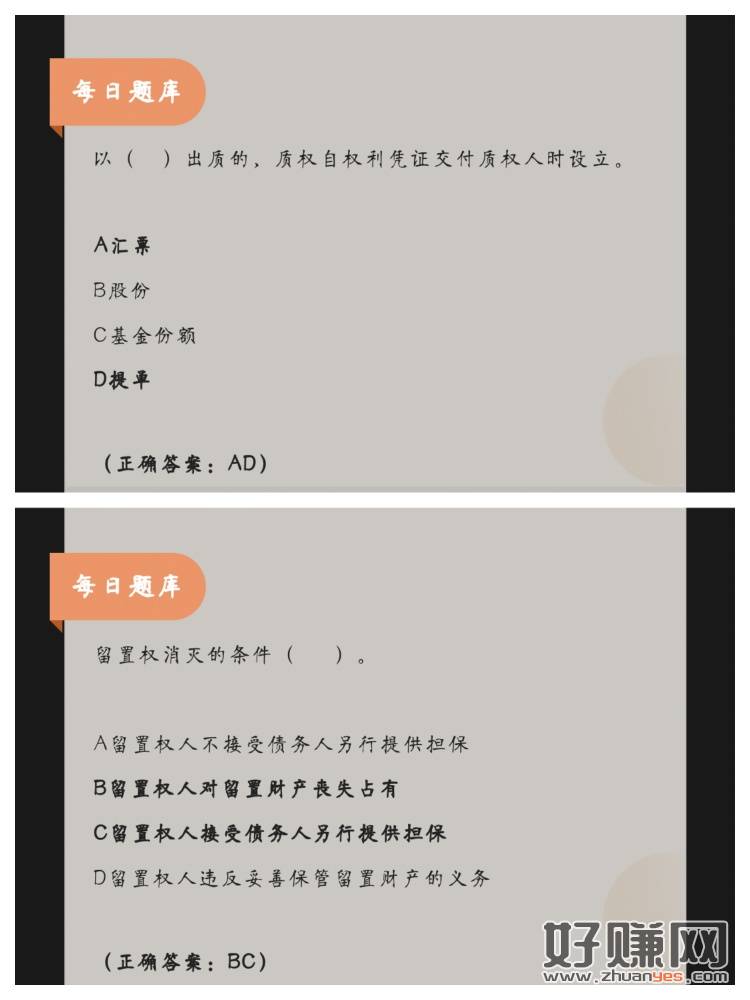 每日题库

以（ ）出质的，质权自权利凭证交付质权人时设立。

A汇票

B股份

C基金份额

D提单

（正确答案：AD）

每日题库

留置权消灭的条件（ ）。

A留置权人不接受债务人另行提供担保

B留置权人对留置财产丧失占有

C留置权人接受债务人另行提供担保

D留置权人违反妥善保管留置财产的义务

（正确答案：BC）

好赚网
www.zhuanyes.com